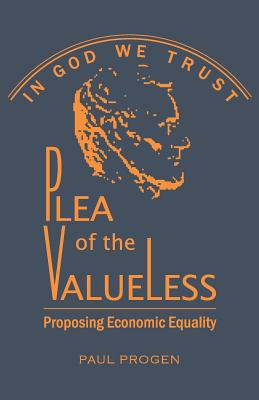 IN GOD WE TRUST

PLEA of the VALUELESS

Proposing Economic Equality

PAUL PROGEN